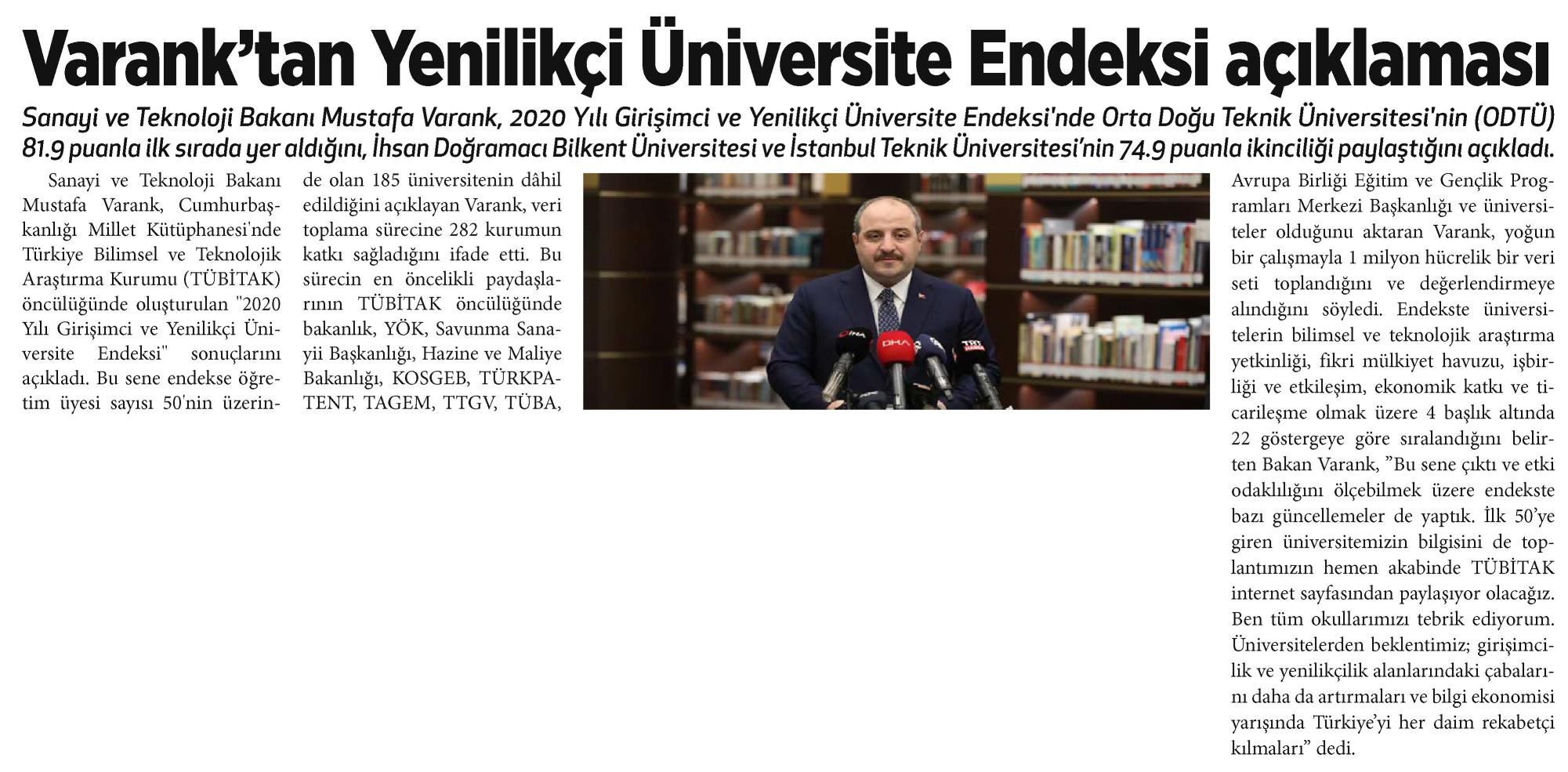 Varank'tan Yenilikçi Üniversite Endeksi açıklaması

Sanayi ve Teknoloji Bakanı Mustafa Varank, 2020 Yılı Girişimci ve Yenilikçi Üniversite Endeksi'nde Orta Doğu Teknik Üniversitesi'nin (ODTÜ) 81.9 puanla ilk sırada yer aldığını, İhsan Doğramacı Bilkent Üniversitesi ve İstanbul Teknik Üniversitesi'nin 74.9 puanla ikinciliği paylaştığını açıkladı.

Sanayi ve Teknoloji Bakanı Mustafa Varank, Cumhurbaşkanlığı Millet Kütüphanesi'nde Türkiye Bilimsel ve Teknolojik Araştırma Kurumu (TÜBİTAK) öncülüğünde oluşturulan "2020 Yılı Girişimci ve Yenilikçi Üniversite Endeksi" sonuçlarını açıkladı. Bu sene endekse öğretim üyesi sayısı 50'nin üzerinde olan 185 üniversitenin dâhil edildiğini açıklayan Varank, veri toplama sürecine 282 kurumun katkı sağladığını ifade etti. Bu sürecin en öncelikli paydaşlarının TÜBİTAK öncülüğünde bakanlık, YÖK, Savunma Sanayii Başkanlığı, Hazine ve Maliye Bakanlığı, KOSGEB, TÜRKPATENT, TAGEM, TTGV, TÜBA, Avrupa Birliği Eğitim ve Gençlik Programları Merkezi Başkanlığı ve üniversiteler olduğunu aktaran Varank, yoğun bir çalışmayla 1 milyon hücrelik bir veri seti toplandığını ve değerlendirmeye alındığını söyledi. Endekste üniversitelerin bilimsel ve teknolojik araştırma yetkinliği, fikri mülkiyet havuzu, işbirliği ve etkileşim, ekonomik katkı ve ticarileşme olmak üzere 4 başlık altında 22 göstergeye göre sıralandığını belirten Bakan Varank, "Bu sene çıktı ve etki odaklılığını ölçebilmek üzere endekste bazı güncellemeler de yaptık. İlk 50'ye giren üniversitemizin bilgisini de toplantımızın hemen akabinde TÜBİTAK internet sayfasından paylaşıyor olacağız. Ben tüm okullarımızı tebrik ediyorum. Üniversitelerden beklentimiz; girişimcilik ve yenilikçilik alanlarındaki çabalarını daha da artırmaları ve bilgi ekonomisi yarışında Türkiye'yi her daim rekabetçi kılmaları" dedi.